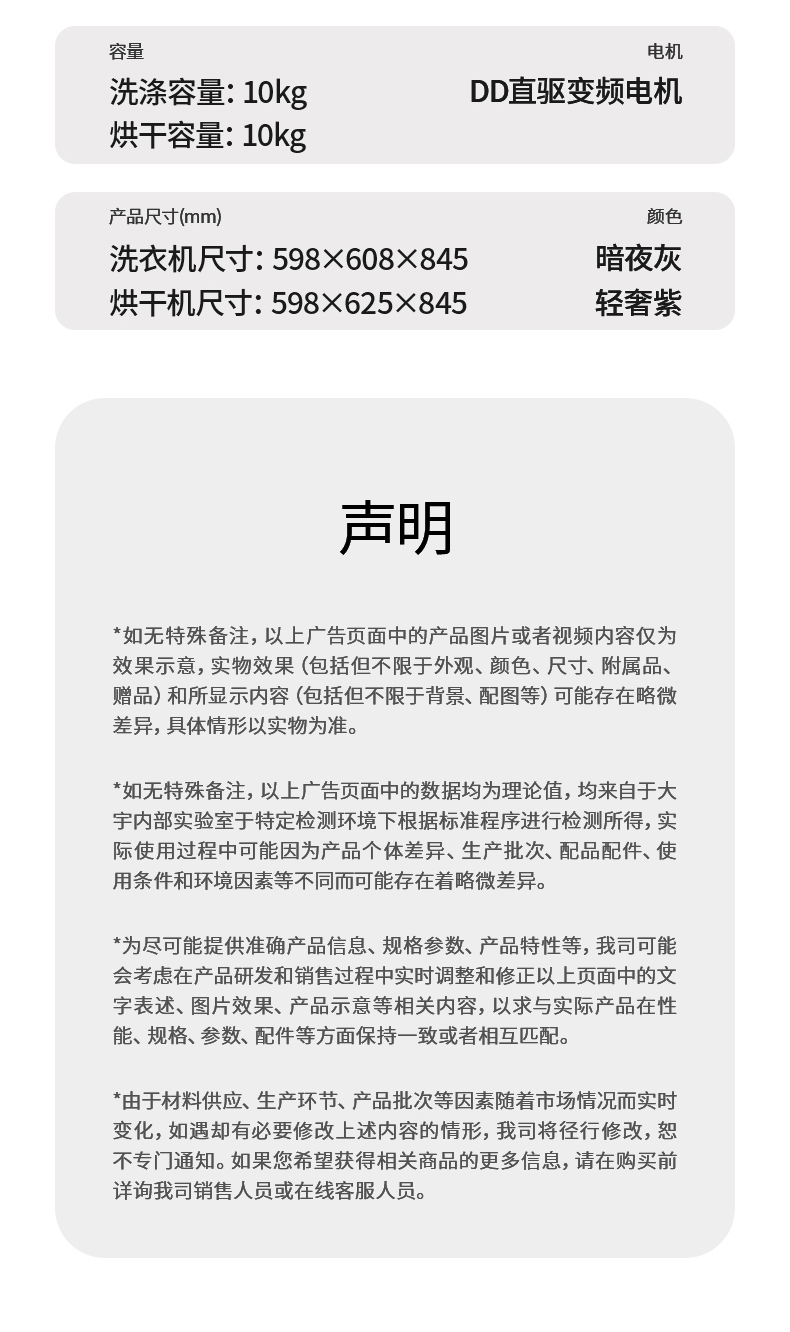 容量

洗涤容量: 10kg

烘干容量: 10kg

电机

DD直驱变频电机

产品尺寸(mm)

洗衣机尺寸: 598×608×845

烘干机尺寸: 598×625×845

颜色

暗夜灰

轻奢紫

声明

*如无特殊备注，以上广告页面中的产品图片或者视频内容仅为效果示意，实物效果（包括但不限于外观、颜色、尺寸、附属品、赠品）和所显示内容（包括但不限于背景、配图等）可能存在略微差异，具体情形以实物为准。

*如无特殊备注，以上广告页面中的数据均为理论值，均来自于大宇内部实验室于特定检测环境下根据标准程序进行检测所得，实际使用过程中可能因为产品个体差异、生产批次、配品配件、使用条件和环境因素等不同而可能存在着略微差异。

*为尽可能提供准确产品信息、规格参数、产品特性等，我司可能会考虑在产品研发和销售过程中实时调整和修正以上页面中的文字表述、图片效果、产品示意等相关内容，以求与实际产品在性能、规格、参数、配件等方面保持一致或者相互匹配。

*由于材料供应、生产环节、产品批次等因素随着市场情况而实时变化，如遇却有必要修改上述内容的情形，我司将径行修改，恕不专门通知。如果您希望获得相关商品的更多信息，请在购买前详询我司销售人员或在线客服人员。